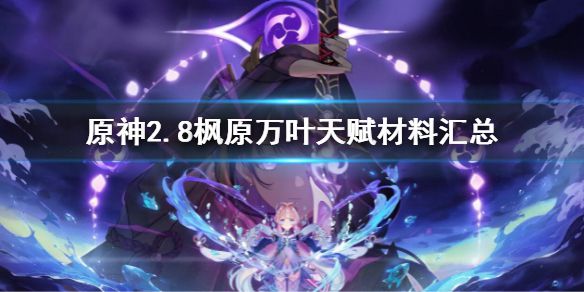 原神2.8枫原万叶天赋材料汇总